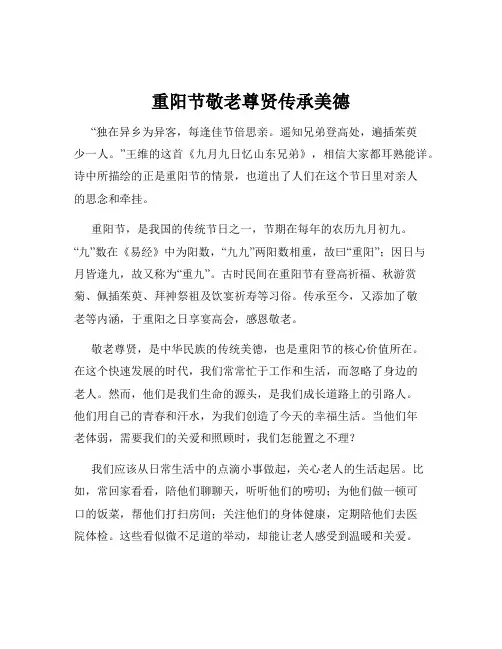 重阳节敬老尊贤传承美德

“独在异乡为异客，每逢佳节倍思亲。遥知兄弟登高处，遍插茱萸少一人。”王维的这首《九月九日忆山东兄弟》，相信大家都耳熟能详。诗中所描绘的正是重阳节的情景，也道出了人们在这个节日里对亲人的思念和牵挂。

重阳节，是我国的传统节日之一，节期在每年的农历九月初九。“九”数在《易经》中为阳数，“九九”两阳数相重，故曰“重阳”；因日与月皆逢九，故又称为“重九”。古时民间在重阳节有登高祈福、秋游赏菊、佩插茱萸、拜神祭祖及饮宴祈寿等习俗。传承至今，又添加了敬老等内涵，于重阳之日享宴高会，感恩敬老。

敬老尊贤，是中华民族的传统美德，也是重阳节的核心价值所在。在这个快速发展的时代，我们常常忙于工作和生活，而忽略了身边的老人。然而，他们是我们生命的源头，是我们成长道路上的引路人。他们用自己的青春和汗水，为我们创造了今天的幸福生活。当他们年老体弱，需要我们的关爱和照顾时，我们怎能置之不理？

我们应该从日常生活中的点滴小事做起，关心老人的生活起居。比如，常回家看看，陪他们聊聊天，听听他们的唠叨；为他们做一顿可口的饭菜，帮他们打扫房间；关注他们的身体健康，定期陪他们去医院体检。这些看似微不足道的举动，却能让老人感受到温暖和关爱。